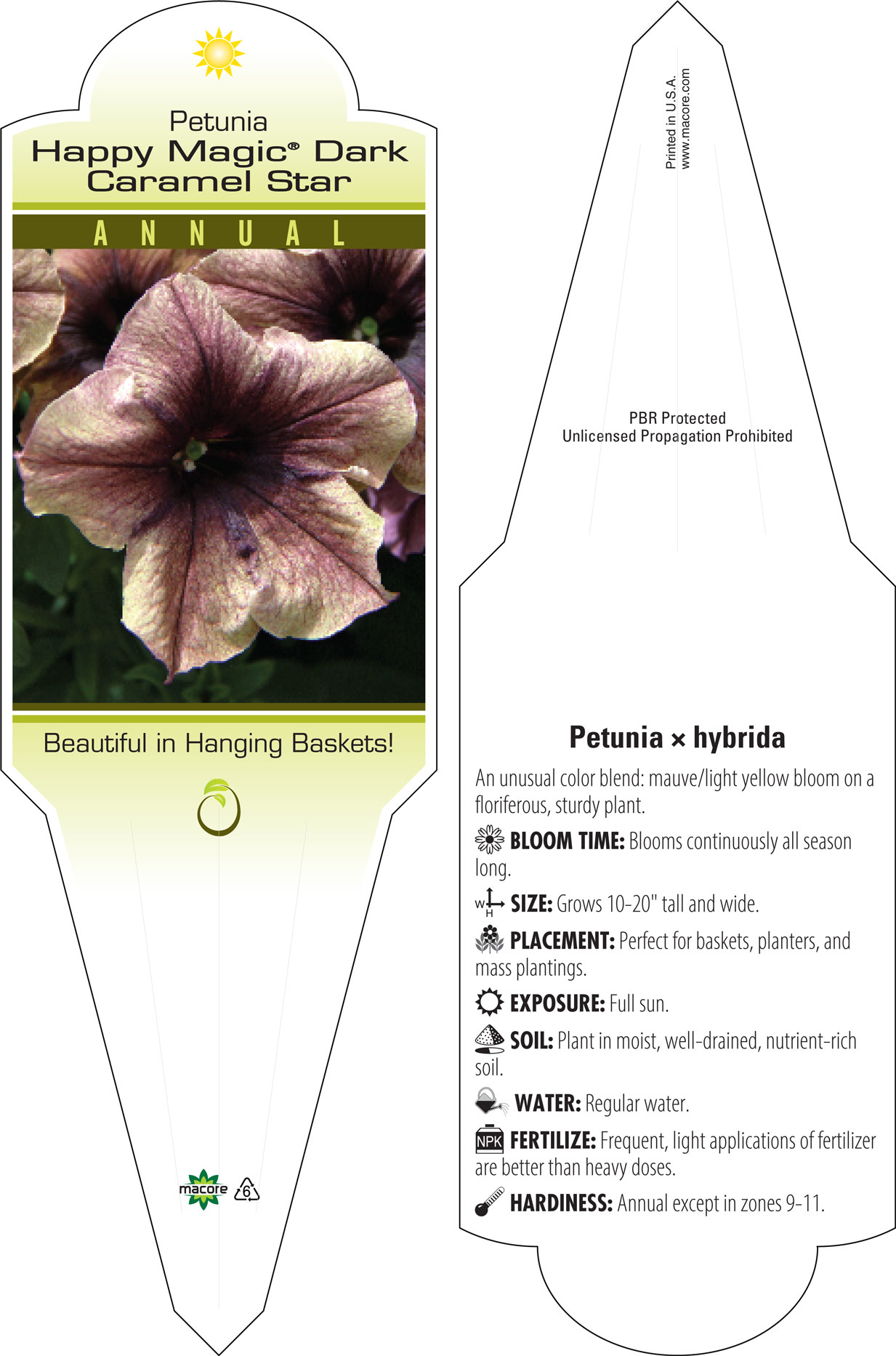 Petunia
Happy Magic® Dark Caramel Star

ANNUAL

Beautiful in Hanging Baskets!

macore 6

Printed in U.S.A.
www.macore.com

PBR Protected
Unlicensed Propagation Prohibited

Petunia × hybrida

An unusual color blend: mauve/light yellow bloom on a floriferous, sturdy plant.

BLOOM TIME: Blooms continuously all season long.

W H SIZE: Grows 10-20" tall and wide.

PLACEMENT: Perfect for baskets, planters, and mass plantings.

EXPOSURE: Full sun.

SOIL: Plant in moist, well-drained, nutrient-rich soil.

WATER: Regular water.

NPK FERTILIZE: Frequent, light applications of fertilizer are better than heavy doses.

HARDINESS: Annual except in zones 9-11.